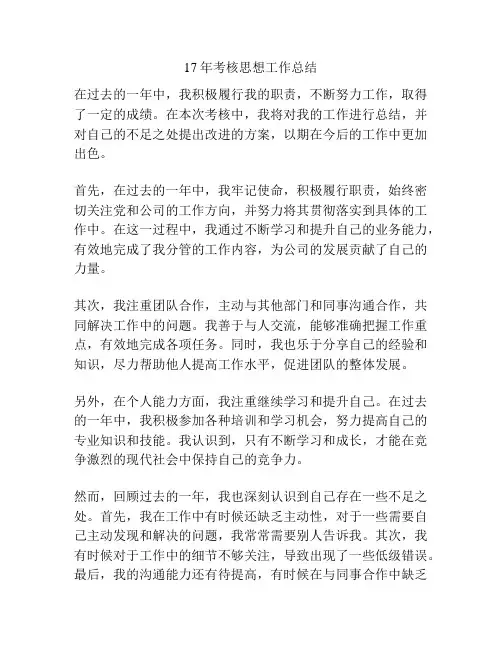 17年考核思想工作总结

在过去的一年中，我积极履行我的职责，不断努力工作，取得了一定的成绩。在本次考核中，我将对我的工作进行总结，并对自己的不足之处提出改进的方案，以期在今后的工作中更加出色。

首先，在过去的一年中，我牢记使命，积极履行职责，始终密切关注党和公司的工作方向，并努力将其贯彻落实到具体的工作中。在这一过程中，我通过不断学习和提升自己的业务能力，有效地完成了我分管的工作内容，为公司的发展贡献了自己的力量。

其次，我注重团队合作，主动与其他部门和同事沟通合作，共同解决工作中的问题。我善于与人交流，能够准确把握工作重点，有效地完成各项任务。同时，我也乐于分享自己的经验和知识，尽力帮助他人提高工作水平，促进团队的整体发展。

另外，在个人能力方面，我注重继续学习和提升自己。在过去的一年中，我积极参加各种培训和学习机会，努力提高自己的专业知识和技能。我认识到，只有不断学习和成长，才能在竞争激烈的现代社会中保持自己的竞争力。

然而，回顾过去的一年，我也深刻认识到自己存在一些不足之处。首先，我在工作中有时候还缺乏主动性，对于一些需要自己主动发现和解决的问题，我常常需要别人告诉我。其次，我有时候对于工作中的细节不够关注，导致出现了一些低级错误。最后，我的沟通能力还有待提高，有时候在与同事合作中缺乏